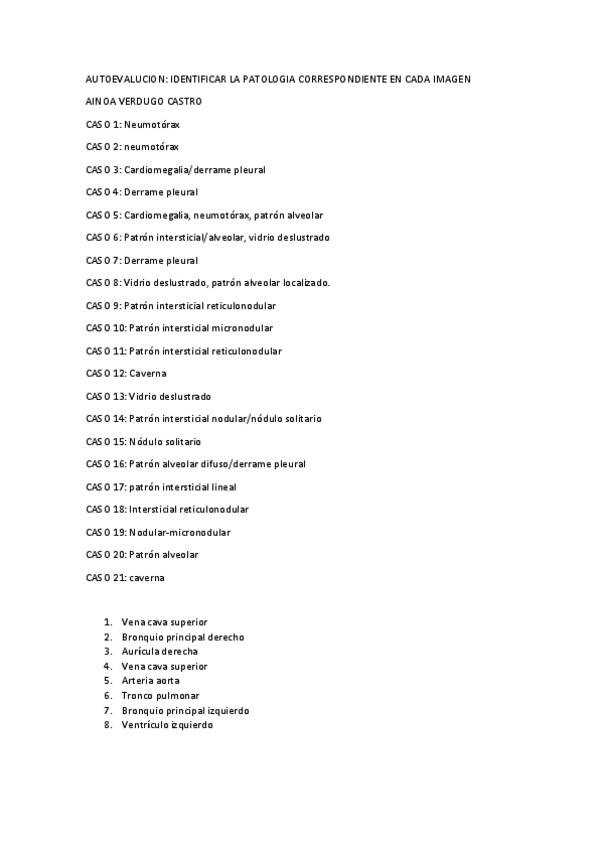 AUTOEVALUCION: IDENTIFICAR LA PATOLOGIA CORRESPONDIENTE EN CADA IMAGEN

AINOA VERDUGO CASTRO

CASO 1: Neumotórax

CASO 2: neumotórax

CASO 3: Cardiomegalia/derrame pleural

CASO 4: Derrame pleural

CASO 5: Cardiomegalia, neumotórax, patrón alveolar

CASO 6: Patrón intersticial/alveolar, vidrio deslustrado

CASO 7: Derrame pleural

CASO 8: Vidrio deslustrado, patrón alveolar localizado.

CASO 9: Patrón intersticial reticulonodular

CASO 10: Patrón intersticial micronodular

CASO 11: Patrón intersticial reticulonodular

CASO 12: Caverna

CASO 13: Vidrio deslustrado

CASO 14: Patrón intersticial nodular/nódulo solitario

CASO 15: Nódulo solitario

CASO 16: Patrón alveolar difuso/derrame pleural

CASO 17: patrón intersticial lineal

CASO 18: Intersticial reticulonodular

CASO 19: Nodular-micronodular

CASO 20: Patrón alveolar

CASO 21: caverna

1. Vena cava superior
2. Bronquio principal derecho
3. Aurícula derecha
4. Vena cava superior
5. Arteria aorta
6. Tronco pulmonar
7. Bronquio principal izquierdo
8. Ventrículo izquierdo